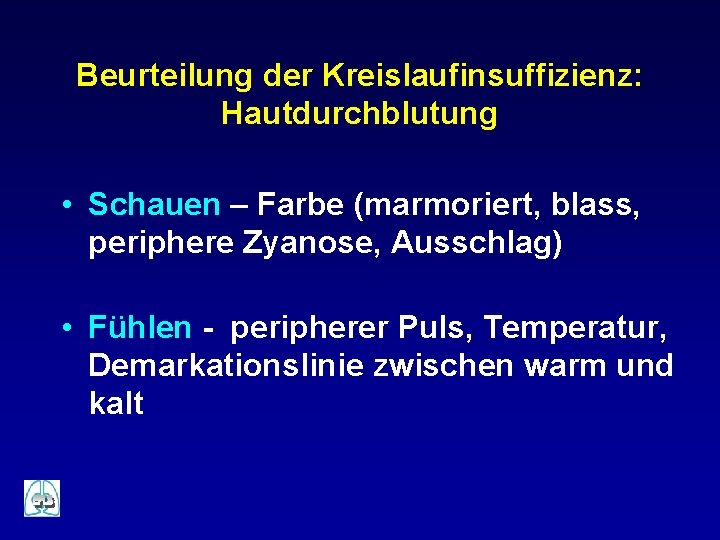 Beurteilung der Kreislaufinsuffizienz: Hautdurchblutung

• Schauen – Farbe (marmoriert, blass, periphere Zyanose, Ausschlag)

• Fühlen - peripherer Puls, Temperatur, Demarkationslinie zwischen warm und kalt